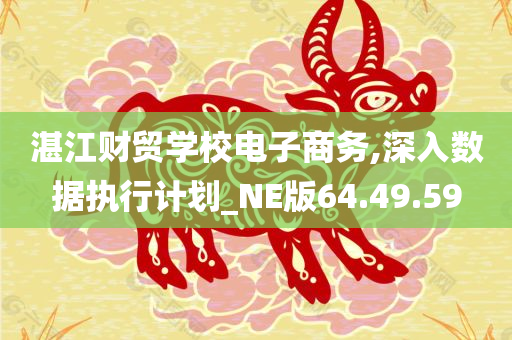 湛江财贸学校电子商务,深入数据执行计划_NE版64.49.59